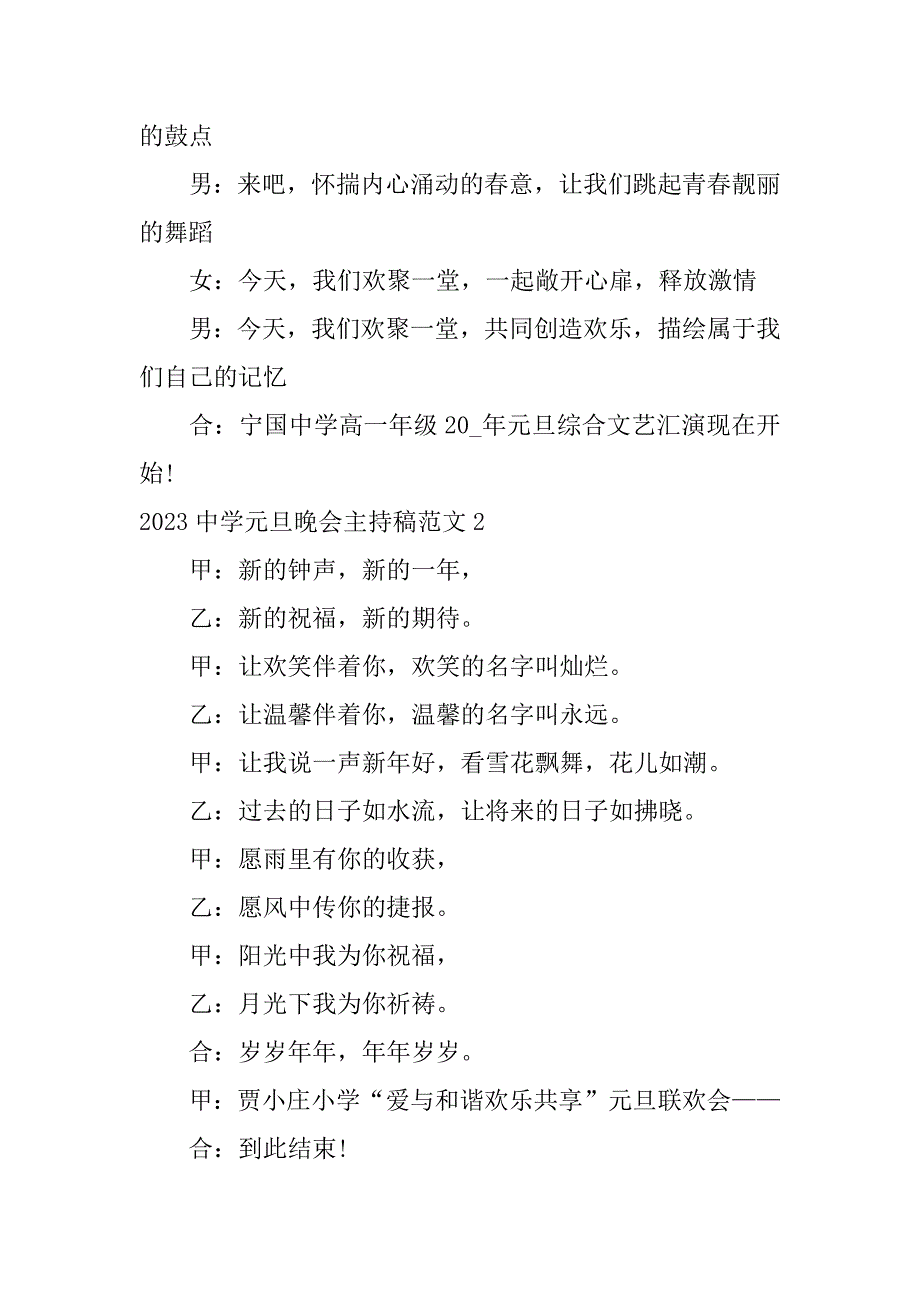 的鼓点

男：来吧，怀揣内心涌动的春意，让我们跳起青春靓丽的舞蹈

女：今天，我们欢聚一堂，一起敞开心扉，释放激情

男：今天，我们欢聚一堂，共同创造欢乐，描绘属于我们自己的记忆

合：宁国中学高一年级 20_年元旦综合文艺汇演现在开始!

2023 中学元旦晚会主持稿范文 2

甲：新的钟声，新的一年，

乙：新的祝福，新的期待。

甲：让欢笑伴着你，欢笑的名字叫灿烂。

乙：让温馨伴着你，温馨的名字叫永远。

甲：让我说一声新年好，看雪花飘舞，花儿如潮。

乙：过去的日子如水流，让将来的日子如拂晓。

甲：愿雨里有你的收获，

乙：愿风中传你的捷报。

甲：阳光中我为你祝福，

乙：月光下我为你祈祷。

合：岁岁年年，年年岁岁。

甲：贾小庄小学“爱与和谐欢乐共享”元旦联欢会——

合：到此结束!